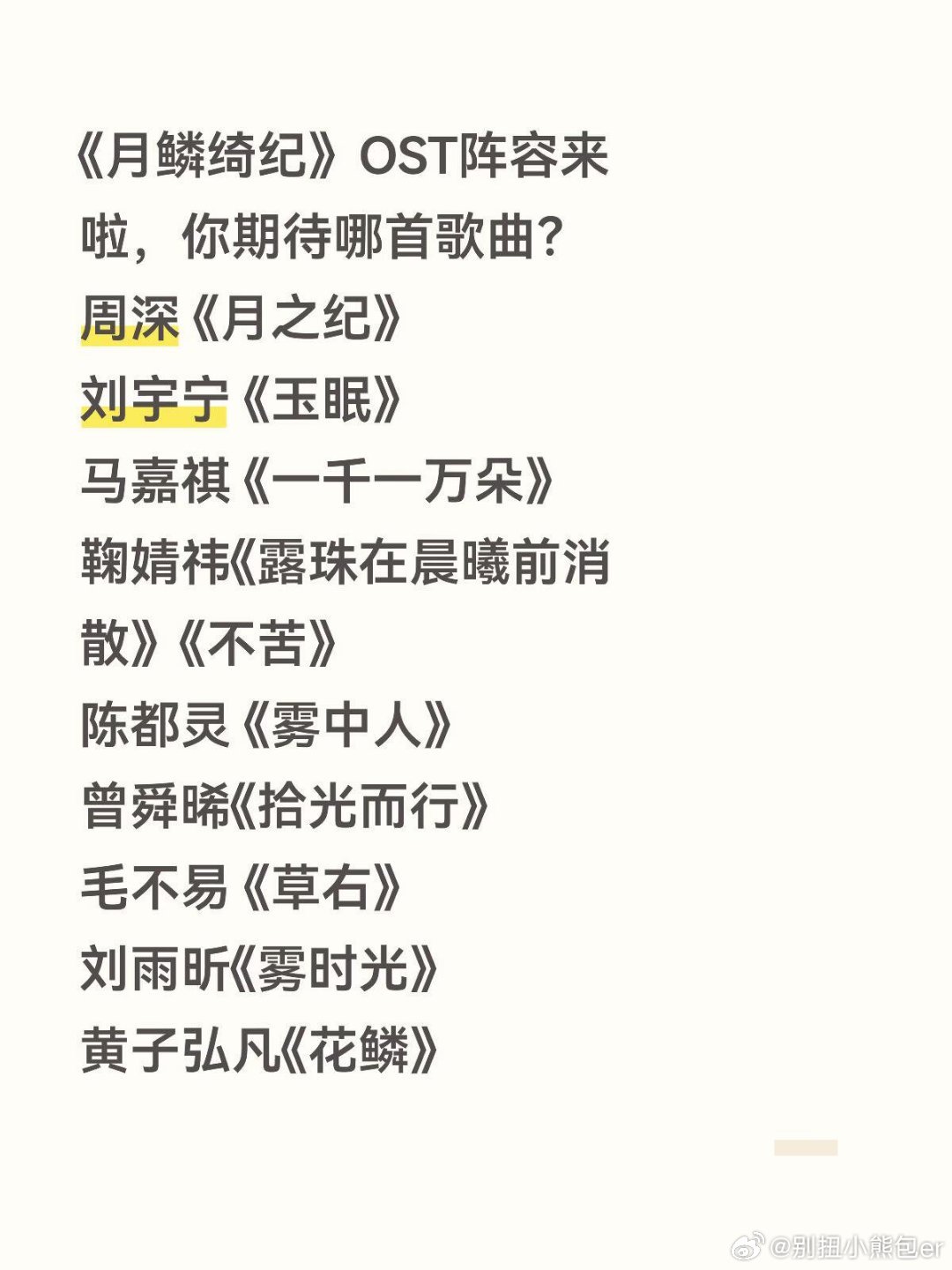 《月鳞绮纪》OST阵容来啦，你期待哪首歌曲？

周深《月之纪》
刘宇宁《玉眠》
马嘉祺《一千一万朵》
鞠婧祎《露珠在晨曦前消散》《不苦》
陈都灵《雾中人》
曾舜晞《拾光而行》
毛不易《草右》
刘雨昕《雾时光》
黄子弘凡《花鳞》

@别扭小熊包er